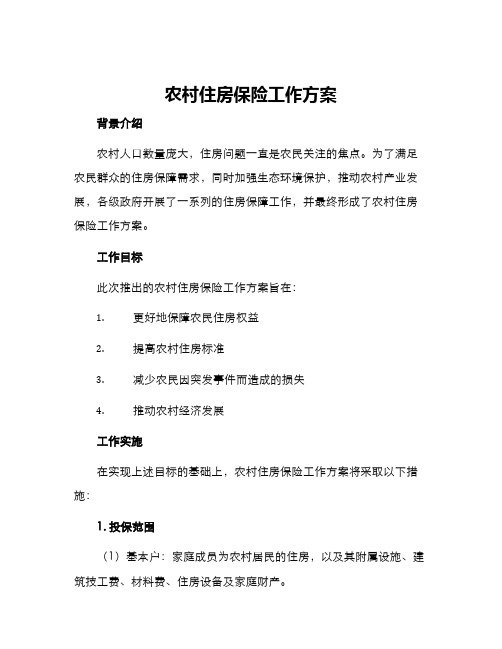 农村住房保险工作方案

背景介绍

农村人口数量庞大，住房问题一直是农民关注的焦点。为了满足农民群众的住房保障需求，同时加强生态环境保护，推动农村产业发展，各级政府开展了一系列的住房保障工作，并最终形成了农村住房保险工作方案。

工作目标

此次推出的农村住房保险工作方案旨在：

1. 更好地保障农民住房权益

2. 提高农村住房标准

3. 减少农民因突发事件而造成的损失

4. 推动农村经济发展

工作实施

在实现上述目标的基础上，农村住房保险工作方案将采取以下措施：

1. 投保范围

（1）基本户：家庭成员为农村居民的住房，以及其附属设施、建筑技工费、材料费、住房设备及家庭财产。